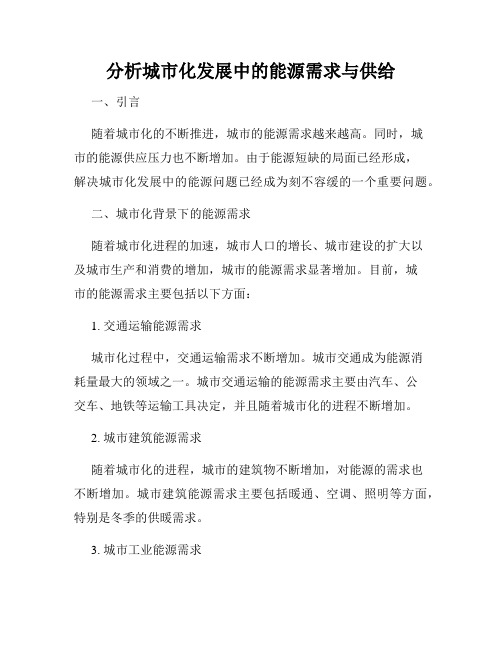 分析城市化发展中的能源需求与供给

一、引言

随着城市化的不断推进，城市的能源需求越来越高。同时，城市的能源供应压力也不断增加。由于能源短缺的局面已经形成，解决城市化发展中的能源问题已经成为刻不容缓的一个重要问题。

二、城市化背景下的能源需求

随着城市化进程的加速，城市人口的增长、城市建设的扩大以及城市生产和消费的增加，城市的能源需求显著增加。目前，城市的能源需求主要包括以下方面：

1. 交通运输能源需求

城市化过程中，交通运输需求不断增加。城市交通成为能源消耗量最大的领域之一。城市交通运输的能源需求主要由汽车、公交车、地铁等运输工具决定，并且随着城市化的进程不断增加。

2. 城市建筑能源需求

随着城市化的进程，城市的建筑物不断增加，对能源的需求也不断增加。城市建筑能源需求主要包括暖通、空调、照明等方面，特别是冬季的供暖需求。

3. 城市工业能源需求